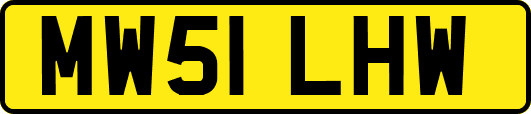 MW51 LHW